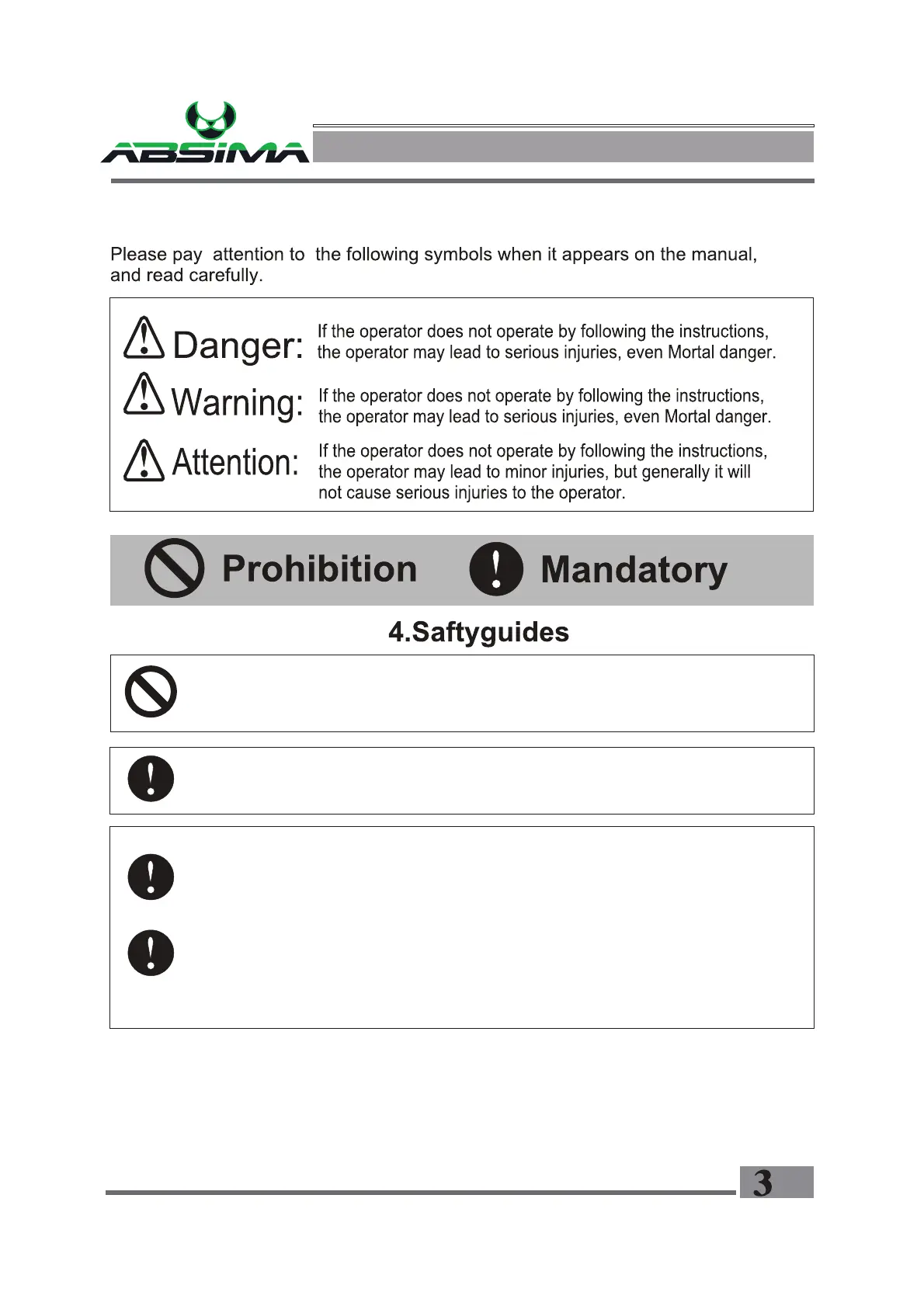 ABSIMA

Please pay attention to the following symbols when it appears on the manual, and read carefully.

Danger: If the operator does not operate by following the instructions, the operator may lead to serious injuries, even Mortal danger.

Warning: If the operator does not operate by following the instructions, the operator may lead to serious injuries, even Mortal danger.

Attention: If the operator does not operate by following the instructions, the operator may lead to minor injuries, but generally it will not cause serious injuries to the operator.

Prohibition Mandatory

4.Saftyguides

3